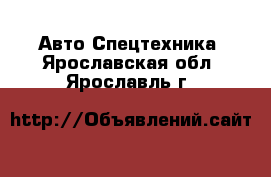 Авто Спецтехника
Ярославская обл
Ярославль г

http://Объявлений.сайт